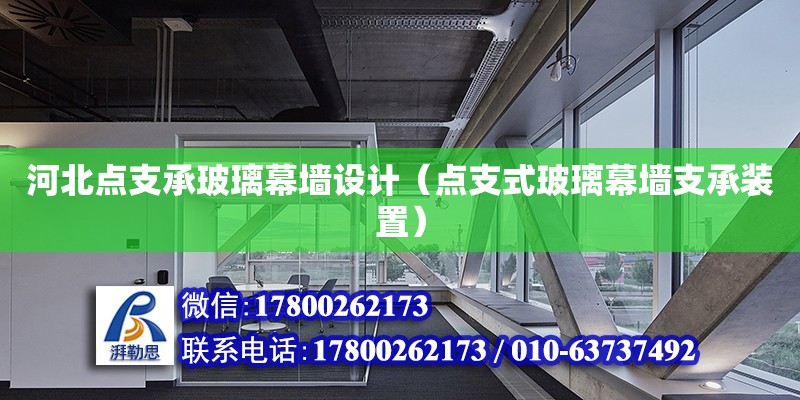 河北点支承玻璃幕墙设计（点支式玻璃幕墙支承装置）

湃勒思

微信:17800262173

联系电话:17800262173 / 010-63737492